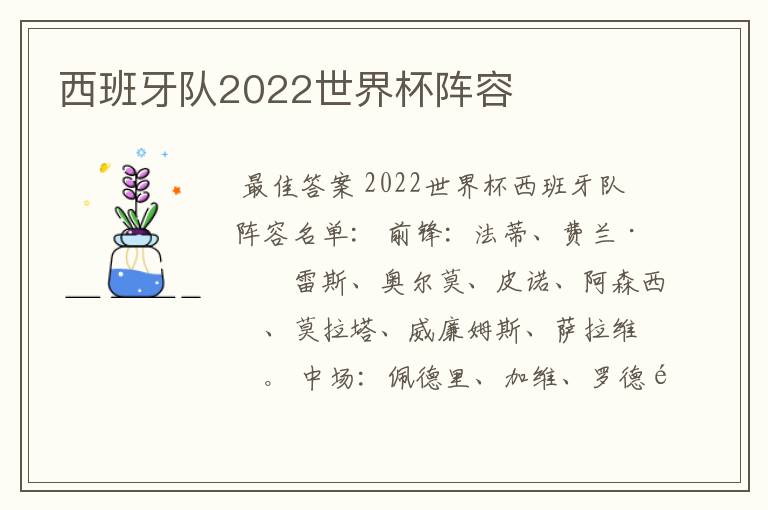 西班牙队2022世界杯阵容

最佳答案 2022世界杯西班牙队阵容名单： 前锋：法蒂、费兰·雷斯、奥尔莫、皮诺、阿森西、莫拉塔、威廉姆斯、萨拉维。 中场：佩德里、加维、罗德é